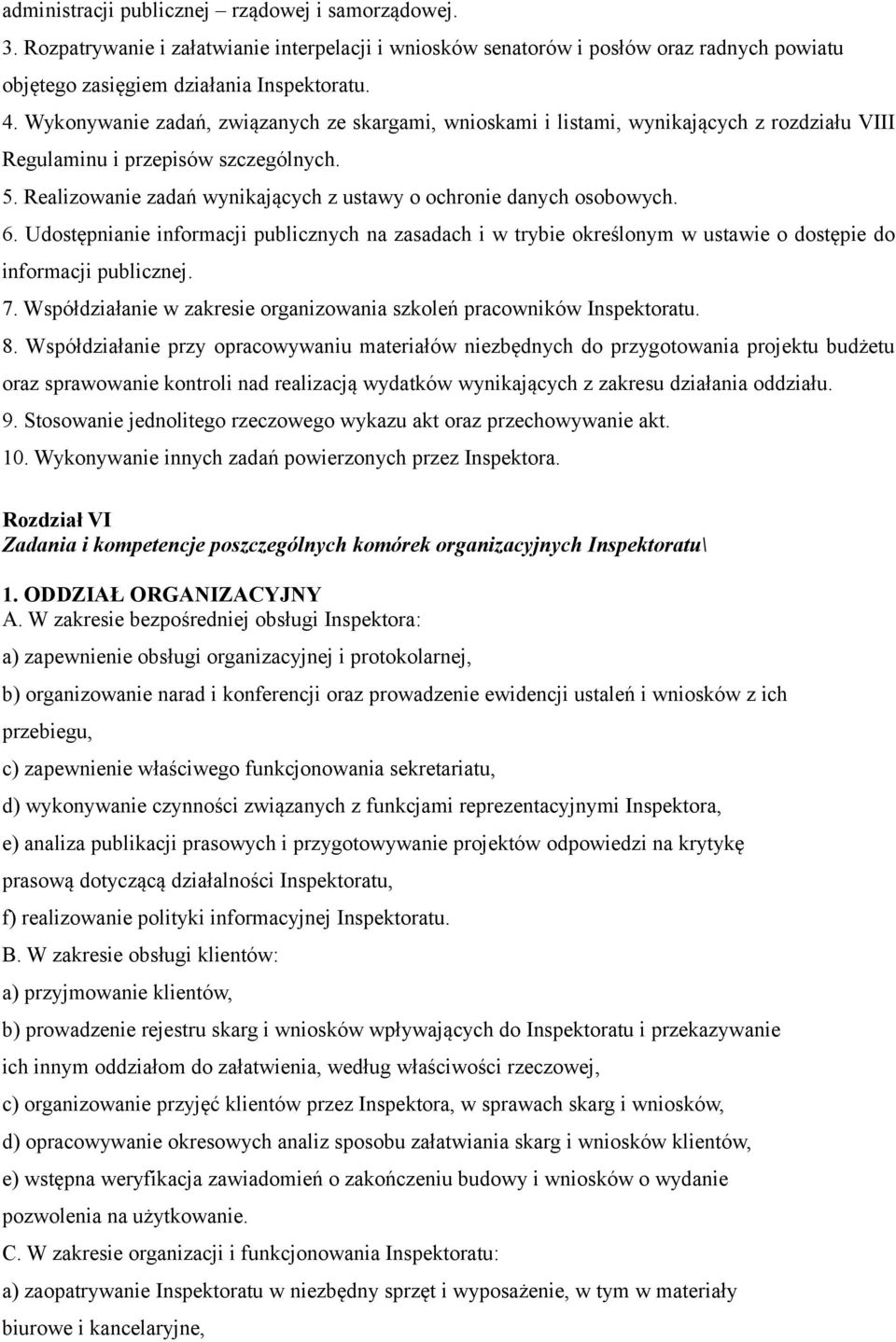 administracji publicznej – rządowej i samorządowej.
3. Rozpatrywanie i załatwianie interpelacji i wniosków senatorów i posłów oraz radnych powiatu objętego zasięgiem działania Inspektoratu.
4. Wykonywanie zadań, związanych ze skargami, wnioskami i listami, wynikających z rozdziału VIII Regulaminu i przepisów szczególnych.
5. Realizowanie zadań wynikających z ustawy o ochronie danych osobowych.
6. Udostępnianie informacji publicznych na zasadach i w trybie określonym w ustawie o dostępie do informacji publicznej.
7. Współdziałanie w zakresie organizowania szkoleń pracowników Inspektoratu.
8. Współdziałanie przy opracowywaniu materiałów niezbędnych do przygotowania projektu budżetu oraz sprawowanie kontroli nad realizacją wydatków wynikających z zakresu działania oddziału.
9. Stosowanie jednolitego rzeczowego wykazu akt oraz przechowywanie akt.
10. Wykonywanie innych zadań powierzonych przez Inspektora.

Rozdział VI
Zadania i kompetencje poszczególnych komórek organizacyjnych Inspektoratu\

1. ODDZIAŁ ORGANIZACYJNY
A. W zakresie bezpośredniej obsługi Inspektora:
a) zapewnienie obsługi organizacyjnej i protokolarnej,
b) organizowanie narad i konferencji oraz prowadzenie ewidencji ustaleń i wniosków z ich przebiegu,
c) zapewnienie właściwego funkcjonowania sekretariatu,
d) wykonywanie czynności związanych z funkcjami reprezentacyjnymi Inspektora,
e) analiza publikacji prasowych i przygotowywanie projektów odpowiedzi na krytykę prasową dotyczącą działalności Inspektoratu,
f) realizowanie polityki informacyjnej Inspektoratu.
B. W zakresie obsługi klientów:
a) przyjmowanie klientów,
b) prowadzenie rejestru skarg i wniosków wpływających do Inspektoratu i przekazywanie ich innym oddziałom do załatwienia, według właściwości rzeczowej,
c) organizowanie przyjęć klientów przez Inspektora, w sprawach skarg i wniosków,
d) opracowywanie okresowych analiz sposobu załatwiania skarg i wniosków klientów,
e) wstępna weryfikacja zawiadomień o zakończeniu budowy i wniosków o wydanie pozwolenia na użytkowanie.
C. W zakresie organizacji i funkcjonowania Inspektoratu:
a) zaopatrywanie Inspektoratu w niezbędny sprzęt i wyposażenie, w tym w materiały biurowe i kancelaryjne,